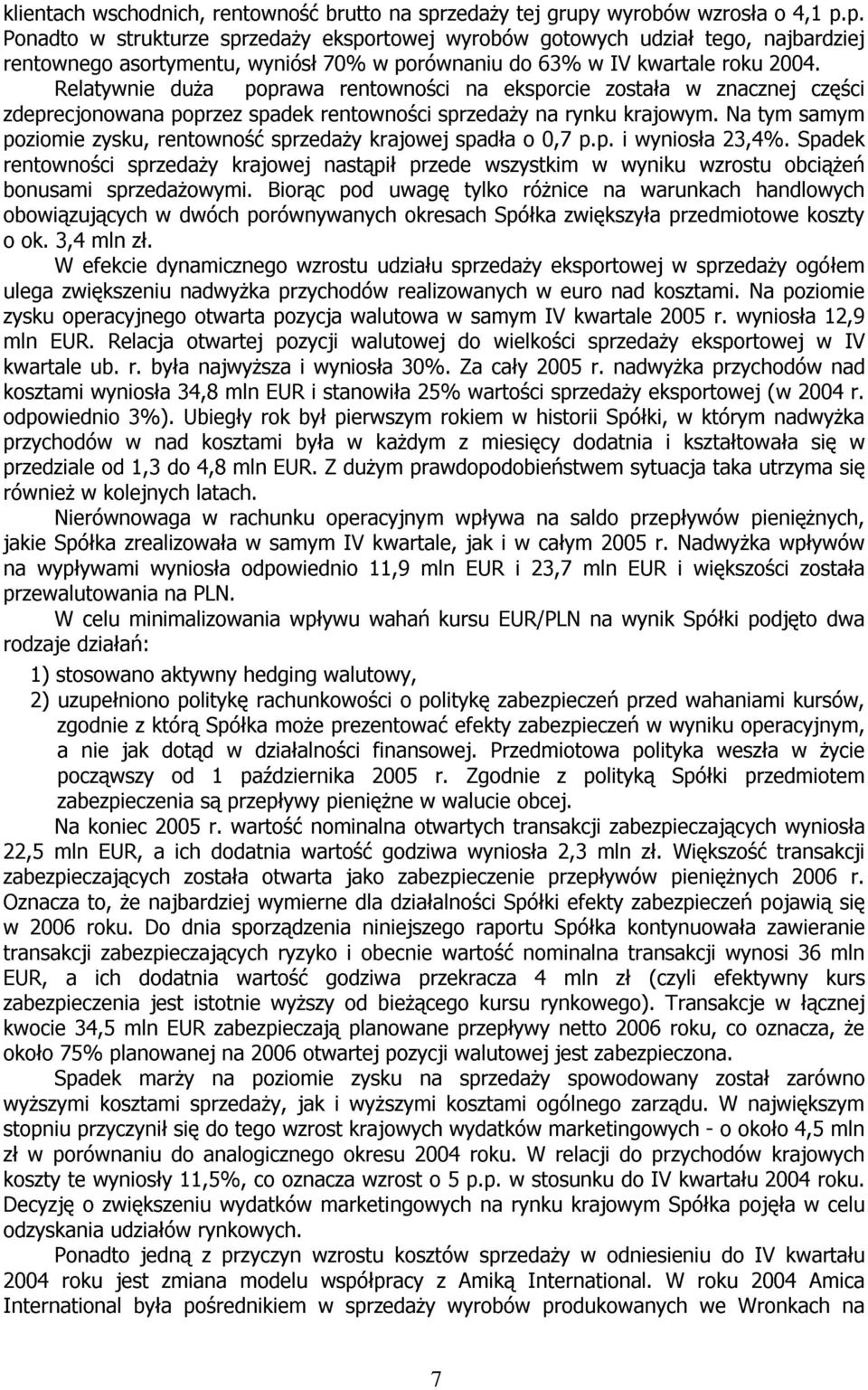 klientach wschodnich, rentowność brutto na sprzedaży tej grupy wyrobów wzrosła o 4,1 p.p. Ponadto w strukturze sprzedaży eksportowej wyrobów gotowych udział tego, najbardziej rentownego asortymentu, wyniósł 70% w porównaniu do 63% w IV kwartale roku 2004. Relatywnie duża poprawa rentowności na eksporcie została w znacznej części zdeprecjonowana poprzez spadek rentowności sprzedaży na rynku krajowym. Na tym samym poziomie zysku, rentowność sprzedaży krajowej spadła o 0,7 p.p. i wyniosła 23,4%. Spadek rentowności sprzedaży krajowej nastąpił przede wszystkim w wyniku wzrostu obciążeń bonusami sprzedażowymi. Biorąc pod uwagę tylko różnice na warunkach handlowych obowiązujących w dwóch porównywanych okresach Spółka zwiększyła przedmiotowe koszty o ok. 3,4 mln zł.

W efekcie dynamicznego wzrostu udziału sprzedaży eksportowej w sprzedaży ogółem ulega zwiększeniu nadwyżka przychodów realizowanych w euro nad kosztami. Na poziomie zysku operacyjnego otwarta pozycja walutowa w samym IV kwartale 2005 r. wyniosła 12,9 mln EUR. Relacja otwartej pozycji walutowej do wielkości sprzedaży eksportowej w IV kwartale ub. r. była najwyższa i wyniosła 30%. Za cały 2005 r. nadwyżka przychodów nad kosztami wyniosła 34,8 mln EUR i stanowiła 25% wartości sprzedaży eksportowej (w 2004 r. odpowiednio 3%). Ubiegły rok był pierwszym rokiem w historii Spółki, w którym nadwyżka przychodów w nad kosztami była w każdym z miesięcy dodatnia i kształtowała się w przedziale od 1,3 do 4,8 mln EUR. Z dużym prawdopodobieństwem sytuacja taka utrzyma się również w kolejnych latach.

Nierównowaga w rachunku operacyjnym wpływa na saldo przepływów pieniężnych, jakie Spółka zrealizowała w samym IV kwartale, jak i w całym 2005 r. Nadwyżka wpływów na wypływami wyniosła odpowiednio 11,9 mln EUR i 23,7 mln EUR i większości została przewalutowania na PLN.

W celu minimalizowania wpływu wahań kursu EUR/PLN na wynik Spółki podjęto dwa rodzaje działań:

1) stosowano aktywny hedging walutowy,
2) uzupełniono politykę rachunkowości o politykę zabezpieczeń przed wahaniami kursów, zgodnie z którą Spółka może prezentować efekty zabezpieczeń w wyniku operacyjnym, a nie jak dotąd w działalności finansowej. Przedmiotowa polityka weszła w życie począwszy od 1 października 2005 r. Zgodnie z polityką Spółki przedmiotem zabezpieczenia są przepływy pieniężne w walucie obcej.

Na koniec 2005 r. wartość nominalna otwartych transakcji zabezpieczających wyniosła 22,5 mln EUR, a ich dodatnia wartość godziwa wyniosła 2,3 mln zł. Większość transakcji zabezpieczających została otwarta jako zabezpieczenie przepływów pieniężnych 2006 r. Oznacza to, że najbardziej wymierne dla działalności Spółki efekty zabezpieczeń pojawią się w 2006 roku. Do dnia sporządzenia niniejszego raportu Spółka kontynuowała zawieranie transakcji zabezpieczających ryzyko i obecnie wartość nominalna transakcji wynosi 36 mln EUR, a ich dodatnia wartość godziwa przekracza 4 mln zł (czyli efektywny kurs zabezpieczenia jest istotnie wyższy od bieżącego kursu rynkowego). Transakcje w łącznej kwocie 34,5 mln EUR zabezpieczają planowane przepływy netto 2006 roku, co oznacza, że około 75% planowanej na 2006 otwartej pozycji walutowej jest zabezpieczona.

Spadek marży na poziomie zysku na sprzedaży spowodowany został zarówno wyższymi kosztami sprzedaży, jak i wyższymi kosztami ogólnego zarządu. W największym stopniu przyczynił się do tego wzrost krajowych wydatków marketingowych - o około 4,5 mln zł w porównaniu do analogicznego okresu 2004 roku. W relacji do przychodów krajowych koszty te wyniosły 11,5%, co oznacza wzrost o 5 p.p. w stosunku do IV kwartału 2004 roku. Decyzję o zwiększeniu wydatków marketingowych na rynku krajowym Spółka pojęła w celu odzyskania udziałów rynkowych.

Ponadto jedną z przyczyn wzrostu kosztów sprzedaży w odniesieniu do IV kwartału 2004 roku jest zmiana modelu współpracy z Amiką International. W roku 2004 Amica International była pośrednikiem w sprzedaży wyrobów produkowanych we Wronkach na

7